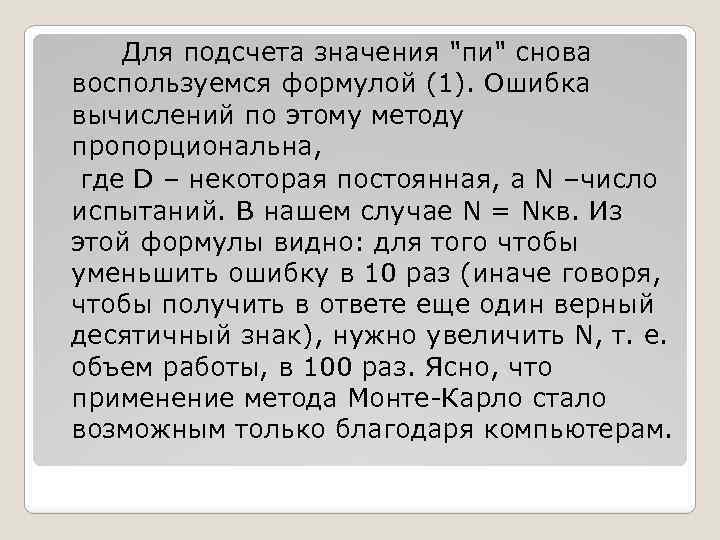 Для подсчета значения "пи" снова воспользуемся формулой (1). Ошибка вычислений по этому методу пропорциональна,

где D – некоторая постоянная, а N –число испытаний. В нашем случае N = Nкв. Из этой формулы видно: для того чтобы уменьшить ошибку в 10 раз (иначе говоря, чтобы получить в ответе еще один верный десятичный знак), нужно увеличить N, т. е. объем работы, в 100 раз. Ясно, что применение метода Монте-Карло стало возможным только благодаря компьютерам.